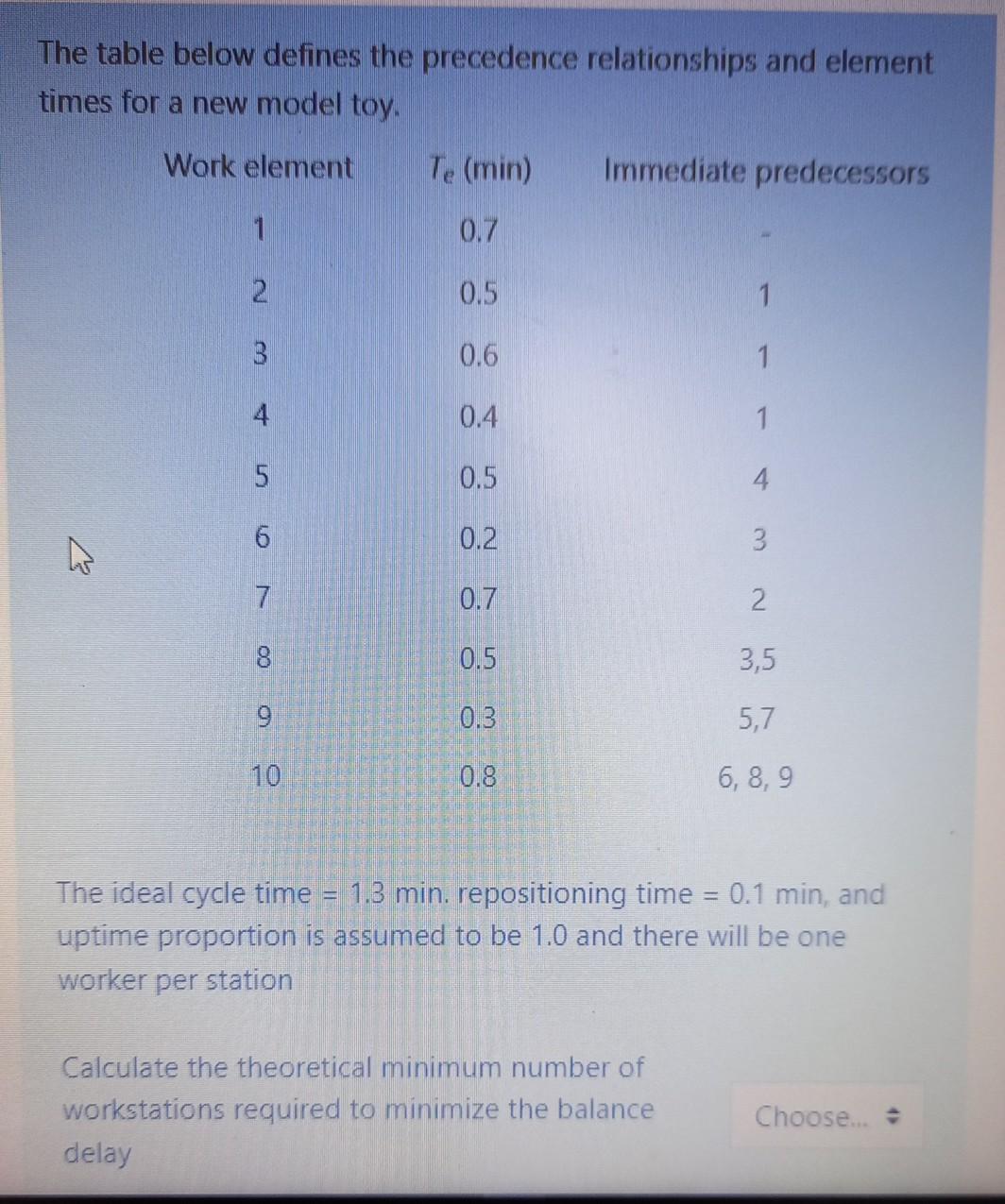 The table below defines the precedence relationships and element times for a new model toy.

| Work element | $T_e$ (min) | Immediate predecessors |
|---|---|---|
| 1 | 0.7 | - |
| 2 | 0.5 | 1 |
| 3 | 0.6 | 1 |
| 4 | 0.4 | 1 |
| 5 | 0.5 | 4 |
| 6 | 0.2 | 3 |
| 7 | 0.7 | 2 |
| 8 | 0.5 | 3,5 |
| 9 | 0.3 | 5,7 |
| 10 | 0.8 | 6, 8, 9 |

The ideal cycle time = 1.3 min. repositioning time = 0.1 min, and uptime proportion is assumed to be 1.0 and there will be one worker per station

Calculate the theoretical minimum number of workstations required to minimize the balance delay

Choose...